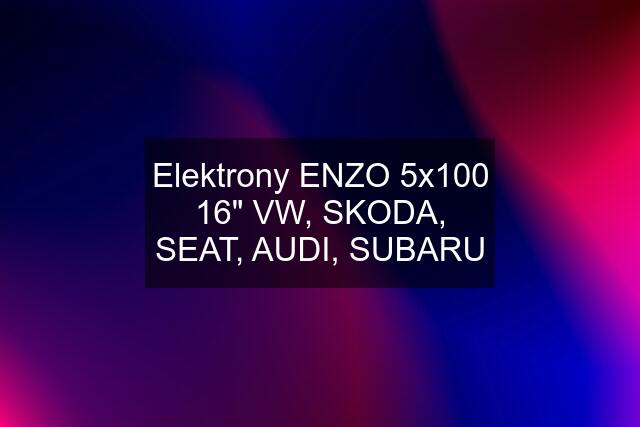 Elektrony ENZO 5x100 16" VW, SKODA, SEAT, AUDI, SUBARU